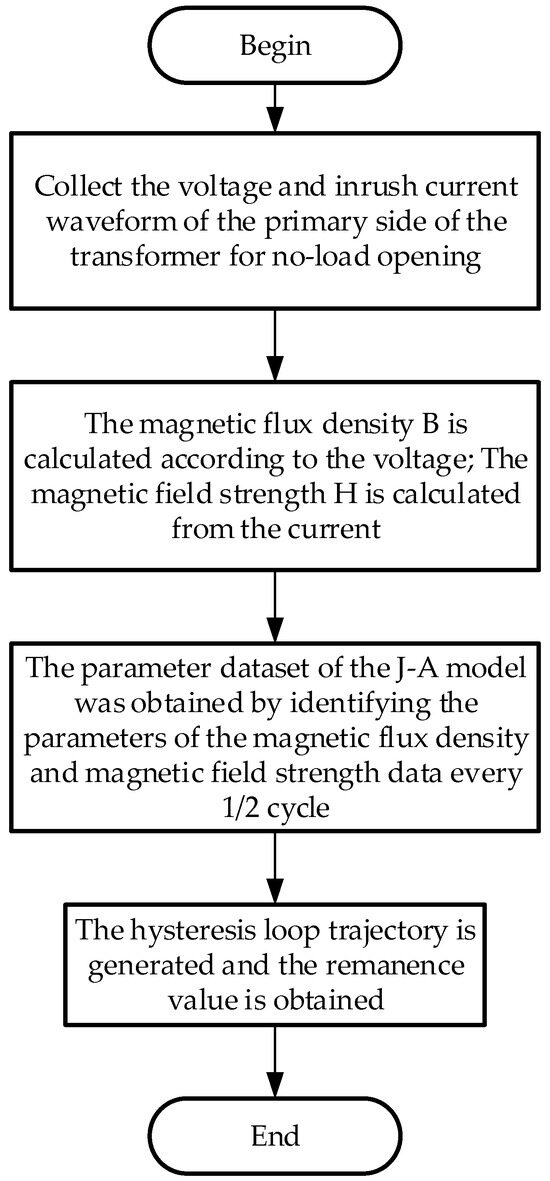 Begin

Collect the voltage and inrush current waveform of the primary side of the transformer for no-load opening

The magnetic flux density B is calculated according to the voltage; The magnetic field strength H is calculated from the current

The parameter dataset of the J-A model was obtained by identifying the parameters of the magnetic flux density and magnetic field strength data every 1/2 cycle

The hysteresis loop trajectory is generated and the remanence value is obtained

End